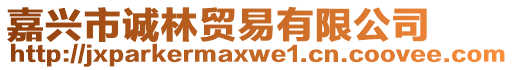 嘉兴市诚林贸易有限公司
http://jxparkermaxwe1.cn.coovee.com